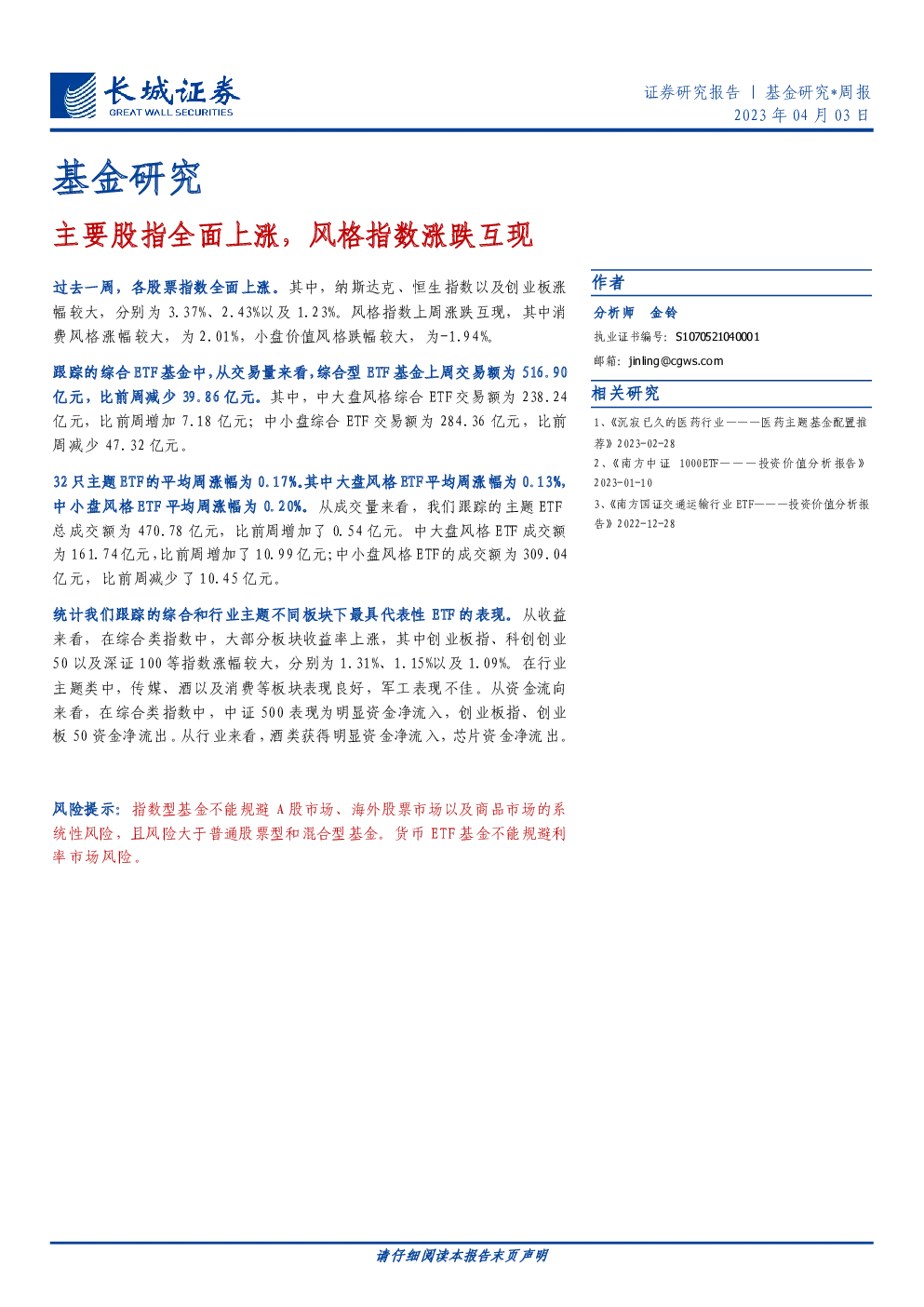 长城证券
GREAT WALL SECURITIES

证券研究报告 | 基金研究*周报
2023 年 04 月 03 日

基金研究

主要股指全面上涨，风格指数涨跌互现

过去一周，各股票指数全面上涨。其中，纳斯达克、恒生指数以及创业板涨幅较大，分别为 3.37%、2.43%以及 1.23%。风格指数上周涨跌互现，其中消费风格涨幅较大，为 2.01%，小盘价值风格跌幅较大，为-1.94%。

跟踪的综合 ETF 基金中，从交易量来看，综合型 ETF 基金上周交易额为 516.90 亿元，比前周减少 39.86 亿元。其中，中大盘风格综合 ETF 交易额为 238.24 亿元，比前周增加 7.18 亿元；中小盘综合 ETF 交易额为 284.36 亿元，比前周减少 47.32 亿元。

32 只主题 ETF 的平均周涨幅为 0.17%。其中大盘风格 ETF 平均周涨幅为 0.13%，中小盘风格 ETF 平均周涨幅为 0.20%。从成交量来看，我们跟踪的主题 ETF 总成交额为 470.78 亿元，比前周增加了 0.54 亿元。中大盘风格 ETF 成交额为 161.74 亿元，比前周增加了 10.99 亿元；中小盘风格 ETF 的成交额为 309.04 亿元，比前周减少了 10.45 亿元。

统计我们跟踪的综合和行业主题不同板块下最具代表性 ETF 的表现。从收益来看，在综合类指数中，大部分板块收益率上涨，其中创业板指、科创创业 50 以及深证 100 等指数涨幅较大，分别为 1.31%、1.15%以及 1.09%。在行业主题类中，传媒、酒以及消费等板块表现良好，军工表现不佳。从资金流向来看，在综合类指数中，中证 500 表现为明显资金净流入，创业板指、创业板 50 资金净流出。从行业来看，酒类获得明显资金净流入，芯片资金净流出。

风险提示：指数型基金不能规避 A 股市场、海外股票市场以及商品市场的系统性风险，且风险大于普通股票型和混合型基金。货币 ETF 基金不能规避利率市场风险。

作者

分析师 金铃

执业证书编号：S1070521040001

邮箱：jinling@cgws.com

相关研究

1、《沉寂已久的医药行业———医药主题基金配置推荐》2023-02-28

2、《南方中证 1000ETF———投资价值分析报告》2023-01-10

3、《南方国证交通运输行业 ETF———投资价值分析报告》2022-12-28

请仔细阅读本报告末页声明